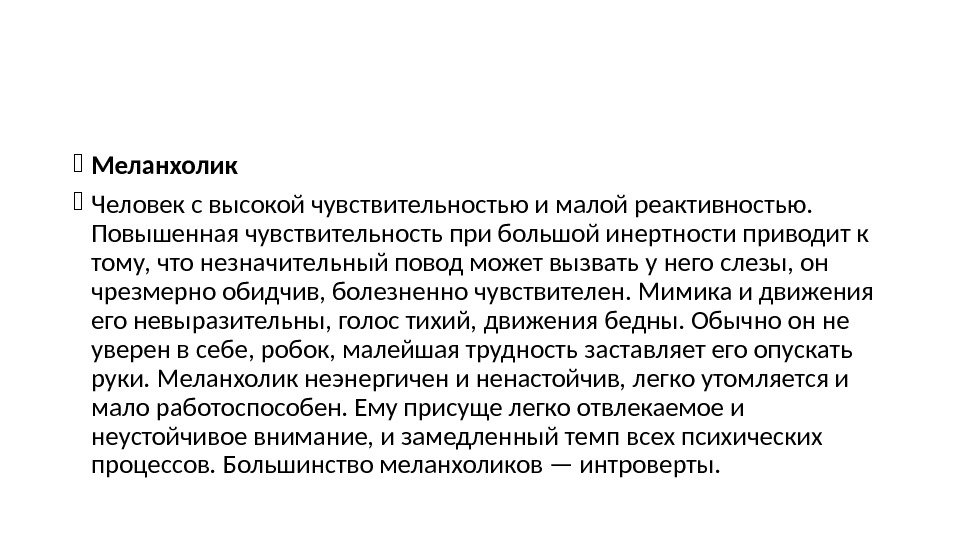 Меланхолик

Человек с высокой чувствительностью и малой реактивностью. Повышенная чувствительность при большой инертности приводит к тому, что незначительный повод может вызвать у него слезы, он чрезмерно обидчив, болезненно чувствителен. Мимика и движения его невыразительны, голос тихий, движения бедны. Обычно он не уверен в себе, робок, малейшая трудность заставляет его опускать руки. Меланхолик неэнергичен и ненастойчив, легко утомляется и мало работоспособен. Ему присуще легко отвлекаемое и неустойчивое внимание, и замедленный темп всех психических процессов. Большинство меланхоликов — интроверты.